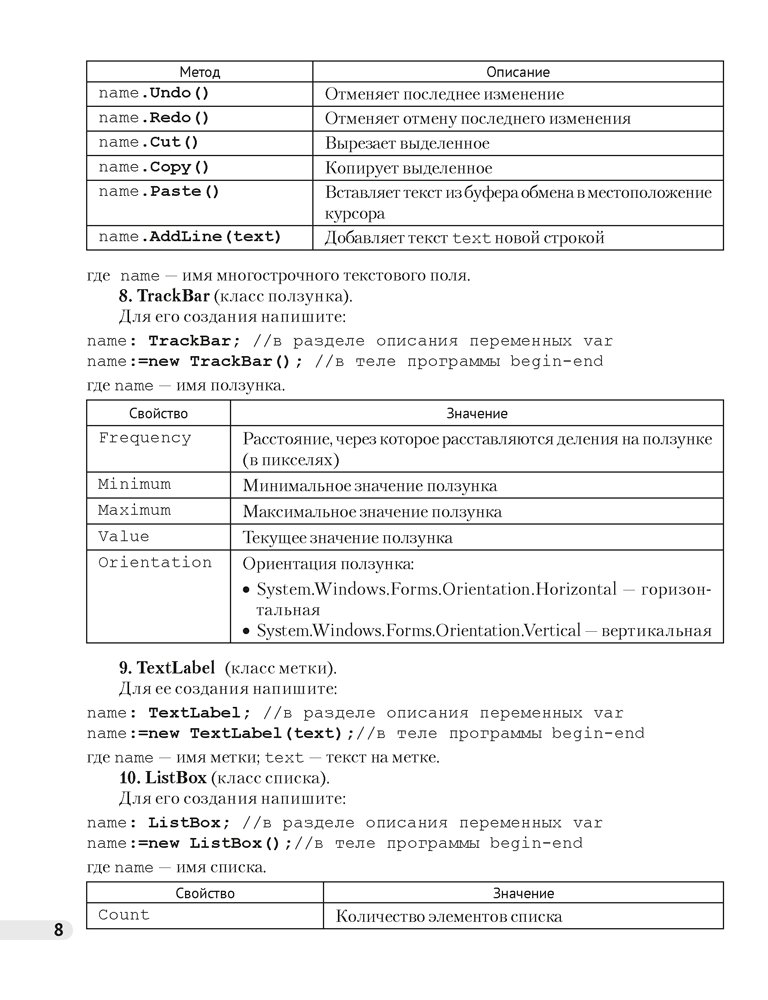 | Метод | Описание |
|---|---|
| name.Undo() | Отменяет последнее изменение |
| name.Redo() | Отменяет отмену последнего изменения |
| name.Cut() | Вырезает выделенное |
| name.Copy() | Копирует выделенное |
| name.Paste() | Вставляет текст из буфера обмена в местоположение курсора |
| name.AddLine(text) | Добавляет текст text новой строкой |

где name — имя многострочного текстового поля.

8. TrackBar (класс ползунка).

Для его создания напишите:

name: TrackBar; //в разделе описания переменных var
name:=new TrackBar(); //в теле программы begin-end

где name — имя ползунка.

| Свойство | Значение |
|---|---|
| Frequency | Расстояние, через которое расставляются деления на ползунке (в пикселях) |
| Minimum | Минимальное значение ползунка |
| Maximum | Максимальное значение ползунка |
| Value | Текущее значение ползунка |
| Orientation | Ориентация ползунка: • System.Windows.Forms.Orientation.Horizontal — горизонтальная • System.Windows.Forms.Orientation.Vertical — вертикальная |

9. TextLabel (класс метки).

Для ее создания напишите:

name: TextLabel; //в разделе описания переменных var
name:=new TextLabel(text);//в теле программы begin-end

где name — имя метки; text — текст на метке.

10. ListBox (класс списка).

Для его создания напишите:

name: ListBox; //в разделе описания переменных var
name:=new ListBox();//в теле программы begin-end

где name — имя списка.

| Свойство | Значение |
|---|---|
| Count | Количество элементов списка |

8